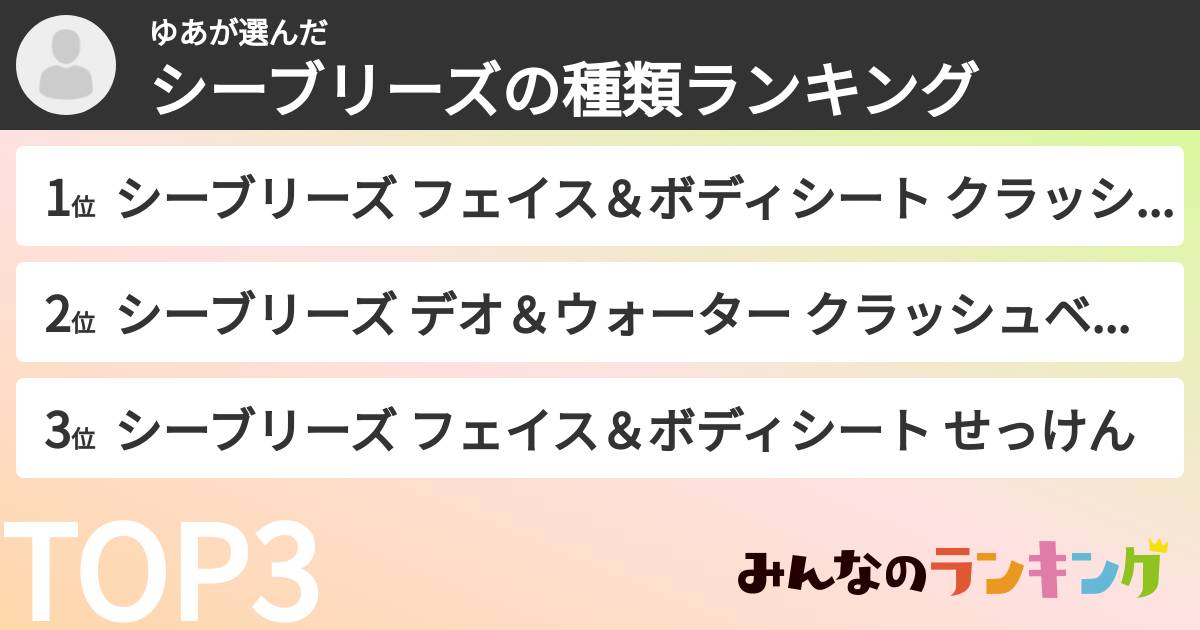 ゆあが選んだ
シーブリーズの種類ランキング

1位 シーブリーズ フェイス＆ボディシート クラッシ...

2位 シーブリーズ デオ＆ウォーター クラッシュベ...

3位 シーブリーズ フェイス＆ボディシート せっけん

TOP3

みんなのランキング